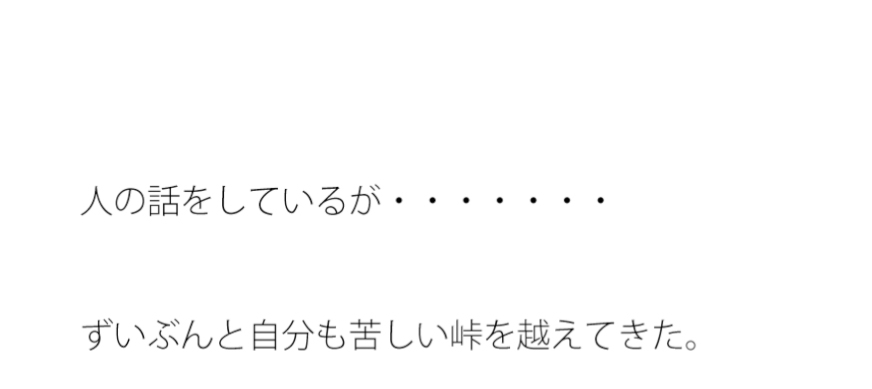 人の話をしているが・・・・・・・

ずいぶんと自分も苦しい峠を越えてきた。